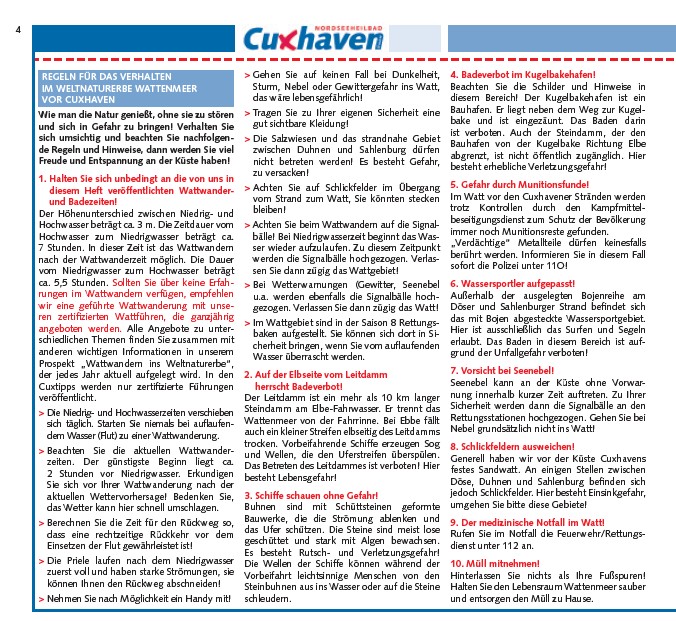 4

NORDSEEHEILBAD
Cuxhaven

REGELN FÜR DAS VERHALTEN IM WELTNATURERBE WATTENMEER VOR CUXHAVEN

Wie man die Natur genießt, ohne sie zu stören und sich in Gefahr zu bringen! Verhalten Sie sich umsichtig und beachten Sie nachfolgende Regeln und Hinweise, dann werden Sie viel Freude und Entspannung an der Küste haben!

1. Halten Sie sich unbedingt an die von uns in diesem Heft veröffentlichten Wattwander- und Badezeiten!
Der Höhenunterschied zwischen Niedrig- und Hochwasser beträgt ca. 3 m. Die Zeitdauer vom Hochwasser zum Niedrigwasser beträgt ca. 7 Stunden. In dieser Zeit ist das Wattwandern nach der Wattwanderzeit möglich. Die Dauer vom Niedrigwasser zum Hochwasser beträgt ca. 5,5 Stunden. Sollten Sie über keine Erfahrungen im Wattwandern verfügen, empfehlen wir eine geführte Wattwanderung mit unseren zertifizierten Wattführen, die ganzjährig angeboten werden. Alle Angebote zu unterschiedlichen Themen finden Sie zusammen mit anderen wichtigen Informationen in unserem Prospekt „Wattwandern ins Weltnaturerbe", der jedes Jahr aktuell aufgelegt wird. In den Cuxtipps werden nur zertifizierte Führungen veröffentlicht.

> Die Niedrig- und Hochwasserzeiten verschieben sich täglich. Starten Sie niemals bei auflaufendem Wasser (Flut) zu einer Wattwanderung.

> Beachten Sie die aktuellen Wattwanderzeiten. Der günstigste Beginn liegt ca. 2 Stunden vor Niedrigwasser. Erkundigen Sie sich vor Ihrer Wattwanderung nach der aktuellen Wettervorhersage! Bedenken Sie, das Wetter kann hier schnell umschlagen.

> Berechnen Sie die Zeit für den Rückweg so, dass eine rechtzeitige Rückkehr vor dem Einsetzen der Flut gewährleistet ist!

> Die Priele laufen nach dem Niedrigwasser zuerst voll und haben starke Strömungen, sie können Ihnen den Rückweg abschneiden!

> Nehmen Sie nach Möglichkeit ein Handy mit!

> Gehen Sie auf keinen Fall bei Dunkelheit, Sturm, Nebel oder Gewittergefahr ins Watt, das wäre lebensgefährlich!

> Tragen Sie zu Ihrer eigenen Sicherheit eine gut sichtbare Kleidung!

> Die Salzwiesen und das strandnahe Gebiet zwischen Duhnen und Sahlenburg dürfen nicht betreten werden! Es besteht Gefahr, zu versacken!

> Achten Sie auf Schlickfelder im Übergang vom Strand zum Watt, Sie könnten stecken bleiben!

> Achten Sie beim Wattwandern auf die Signalbälle! Bei Niedrigwasserzeit beginnt das Wasser wieder aufzulaufen. Zu diesem Zeitpunkt werden die Signalbälle hochgezogen. Verlassen Sie dann zügig das Wattgebiet!

> Bei Wetterwarnungen (Gewitter, Seenebel u.a. werden ebenfalls die Signalbälle hochgezogen. Verlassen Sie dann zügig das Watt!

> Im Wattgebiet sind in der Saison 8 Rettungsbaken aufgestellt. Sie können sich dort in Sicherheit bringen, wenn Sie vom auflaufenden Wasser überrascht werden.

2. Auf der Elbseite vom Leitdamm herrscht Badeverbot!
Der Leitdamm ist ein mehr als 10 km langer Steindamm am Elbe-Fahrwasser. Er trennt das Wattenmeer von der Fahrrinne. Bei Ebbe fällt auch ein kleiner Streifen elbseitig des Leitdamms trocken. Vorbeifahrende Schiffe erzeugen Sog und Wellen, die den Uferstreifen überspülen. Das Betreten des Leitdammes ist verboten! Hier besteht Lebensgefahr!

3. Schiffe schauen ohne Gefahr!
Buhnen sind mit Schüttsteinen geformte Bauwerke, die die Strömung ablenken und das Ufer schützen. Die Steine sind meist lose geschüttet und stark mit Algen bewachsen. Es besteht Rutsch- und Verletzungsgefahr! Die Wellen der Schiffe können während der Vorbeifahrt leichtsinnige Menschen von den Steinbuhnen aus ins Wasser oder auf die Steine schleudern.

4. Badeverbot im Kugelbakehafen!
Beachten Sie die Schilder und Hinweise in diesem Bereich! Der Kugelbakehafen ist ein Bauhafen. Er liegt neben dem Weg zur Kugelbake und ist eingezäunt. Das Baden darin ist verboten. Auch der Steindamm, der den Bauhafen von der Kugelbake Richtung Elbe abgrenzt, ist nicht öffentlich zugänglich. Hier besteht erhebliche Verletzungsgefahr!

5. Gefahr durch Munitionsfunde!
Im Watt vor den Cuxhavener Stränden werden trotz Kontrollen durch den Kampfmittelbeseitigungsdienst zum Schutz der Bevölkerung immer noch Munitionsreste gefunden. „Verdächtige" Metallteile dürfen keinesfalls berührt werden. Informieren Sie in diesem Fall sofort die Polizei unter 110!

6. Wassersportler aufgepasst!
Außerhalb der ausgelegten Bojenreihe am Döser und Sahlenburger Strand befindet sich das mit Bojen abgesteckte Wassersportgebiet. Hier ist ausschließlich das Surfen und Segeln erlaubt. Das Baden in diesem Bereich ist aufgrund der Unfallgefahr verboten!

7. Vorsicht bei Seenebel!
Seenebel kann an der Küste ohne Vorwarnung innerhalb kurzer Zeit auftreten. Zu Ihrer Sicherheit werden dann die Signalbälle an den Rettungsstationen hochgezogen. Gehen Sie bei Nebel grundsätzlich nicht ins Watt!

8. Schlickfeldern ausweichen!
Generell haben wir vor der Küste Cuxhavens festes Sandwatt. An einigen Stellen zwischen Döse, Duhnen und Sahlenburg befinden sich jedoch Schlickfelder. Hier besteht Einsinkgefahr, umgehen Sie bitte diese Gebiete!

9. Der medizinische Notfall im Watt!
Rufen Sie im Notfall die Feuerwehr/Rettungsdienst unter 112 an.

10. Müll mitnehmen!
Hinterlassen Sie nichts als Ihre Fußspuren! Halten Sie den Lebensraum Wattenmeer sauber und entsorgen den Müll zu Hause.